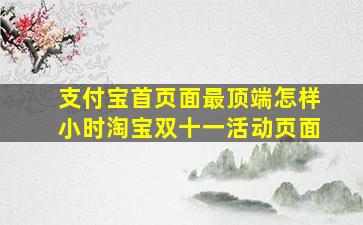 支付宝首页面最顶端怎样
小时淘宝双十一活动页面